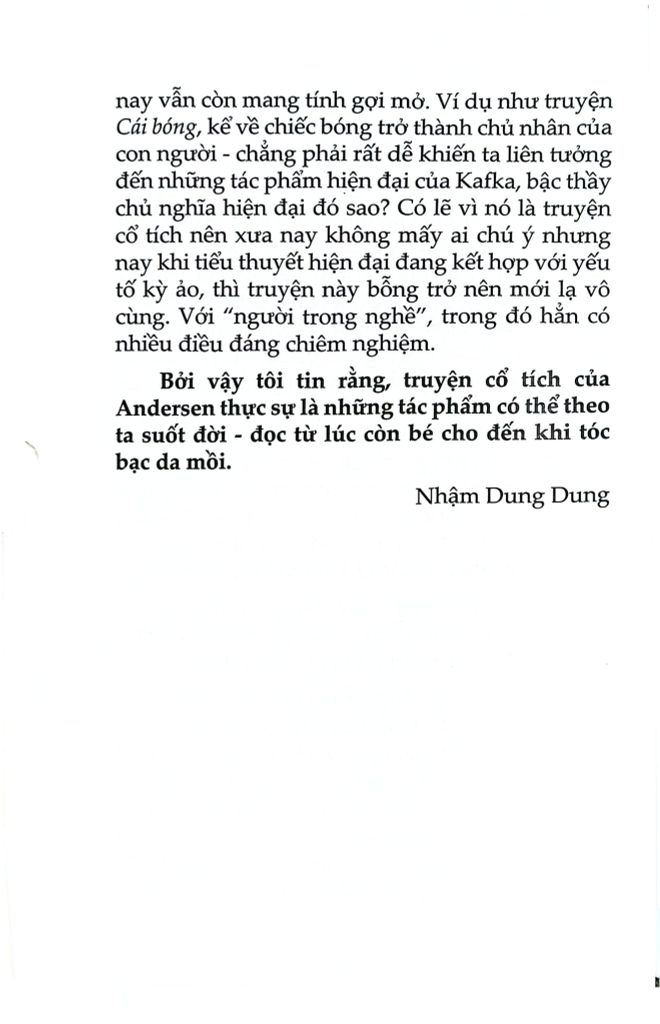 nay vẫn còn mang tính gợi mở. Ví dụ như truyện Cái bóng, kể về chiếc bóng trở thành chủ nhân của con người - chẳng phải rất dễ khiến ta liên tưởng đến những tác phẩm hiện đại của Kafka, bậc thầy chủ nghĩa hiện đại đó sao? Có lẽ vì nó là truyện cổ tích nên xưa nay không mấy ai chú ý nhưng nay khi tiểu thuyết hiện đại đang kết hợp với yếu tố kỳ ảo, thì truyện này bỗng trở nên mới lạ vô cùng. Với "người trong nghề", trong đó hẳn có nhiều điều đáng chiêm nghiệm.

Bởi vậy tôi tin rằng, truyện cổ tích của Andersen thực sự là những tác phẩm có thể theo ta suốt đời - đọc từ lúc còn bé cho đến khi tóc bạc da mồi.

Nhậm Dung Dung